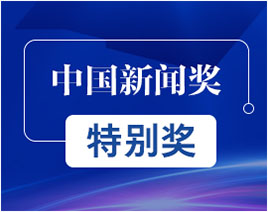 中国新闻奖

特别奖